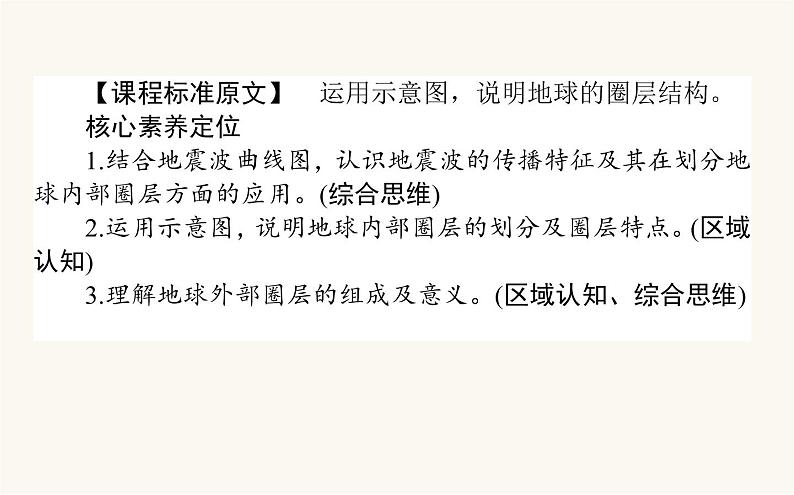 【课程标准原文】　运用示意图，说明地球的圈层结构。

核心素养定位

1.结合地震波曲线图，认识地震波的传播特征及其在划分地球内部圈层方面的应用。(综合思维)

2.运用示意图，说明地球内部圈层的划分及圈层特点。(区域认知)

3.理解地球外部圈层的组成及意义。(区域认知、综合思维)